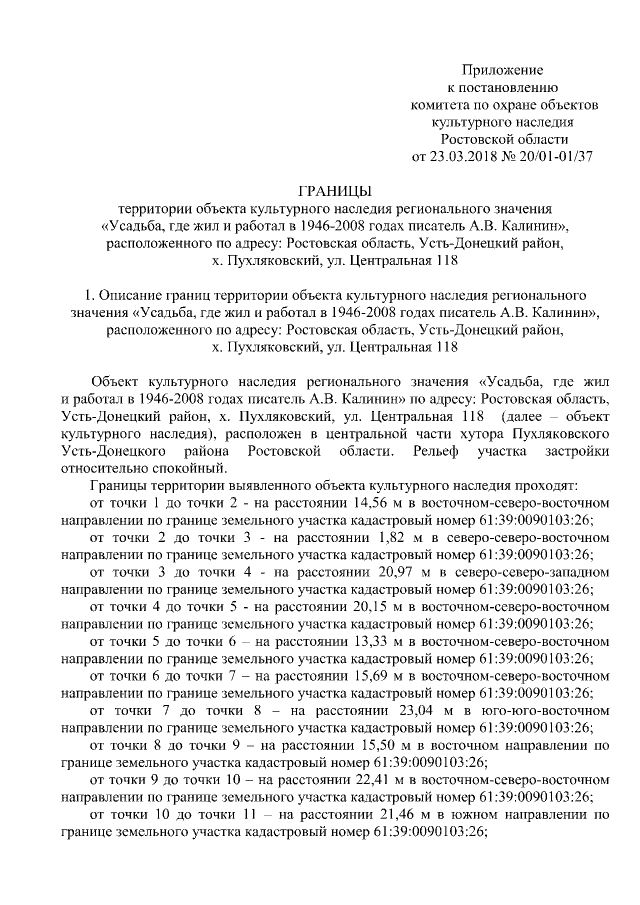 Приложение
к постановлению
комитета по охране объектов
культурного наследия
Ростовской области
от 23.03.2018 № 20/01-01/37

ГРАНИЦЫ
территории объекта культурного наследия регионального значения «Усадьба, где жил и работал в 1946-2008 годах писатель А.В. Калинин», расположенного по адресу: Ростовская область, Усть-Донецкий район, х. Пухляковский, ул. Центральная 118

1. Описание границ территории объекта культурного наследия регионального значения «Усадьба, где жил и работал в 1946-2008 годах писатель А.В. Калинин», расположенного по адресу: Ростовская область, Усть-Донецкий район, х. Пухляковский, ул. Центральная 118

Объект культурного наследия регионального значения «Усадьба, где жил и работал в 1946-2008 годах писатель А.В. Калинин» по адресу: Ростовская область, Усть-Донецкий район, х. Пухляковский, ул. Центральная 118 (далее – объект культурного наследия), расположен в центральной части хутора Пухляковского Усть-Донецкого района Ростовской области. Рельеф участка застройки относительно спокойный.

Границы территории выявленного объекта культурного наследия проходят:

от точки 1 до точки 2 - на расстоянии 14,56 м в восточном-северо-восточном направлении по границе земельного участка кадастровый номер 61:39:0090103:26;

от точки 2 до точки 3 - на расстоянии 1,82 м в северо-северо-восточном направлении по границе земельного участка кадастровый номер 61:39:0090103:26;

от точки 3 до точки 4 - на расстоянии 20,97 м в северо-северо-западном направлении по границе земельного участка кадастровый номер 61:39:0090103:26;

от точки 4 до точки 5 - на расстоянии 20,15 м в восточном-северо-восточном направлении по границе земельного участка кадастровый номер 61:39:0090103:26;

от точки 5 до точки 6 – на расстоянии 13,33 м в восточном-северо-восточном направлении по границе земельного участка кадастровый номер 61:39:0090103:26;

от точки 6 до точки 7 – на расстоянии 15,69 м в восточном-северо-восточном направлении по границе земельного участка кадастровый номер 61:39:0090103:26;

от точки 7 до точки 8 – на расстоянии 23,04 м в юго-юго-восточном направлении по границе земельного участка кадастровый номер 61:39:0090103:26;

от точки 8 до точки 9 – на расстоянии 15,50 м в восточном направлении по границе земельного участка кадастровый номер 61:39:0090103:26;

от точки 9 до точки 10 – на расстоянии 22,41 м в восточном-северо-восточном направлении по границе земельного участка кадастровый номер 61:39:0090103:26;

от точки 10 до точки 11 – на расстоянии 21,46 м в южном направлении по границе земельного участка кадастровый номер 61:39:0090103:26;